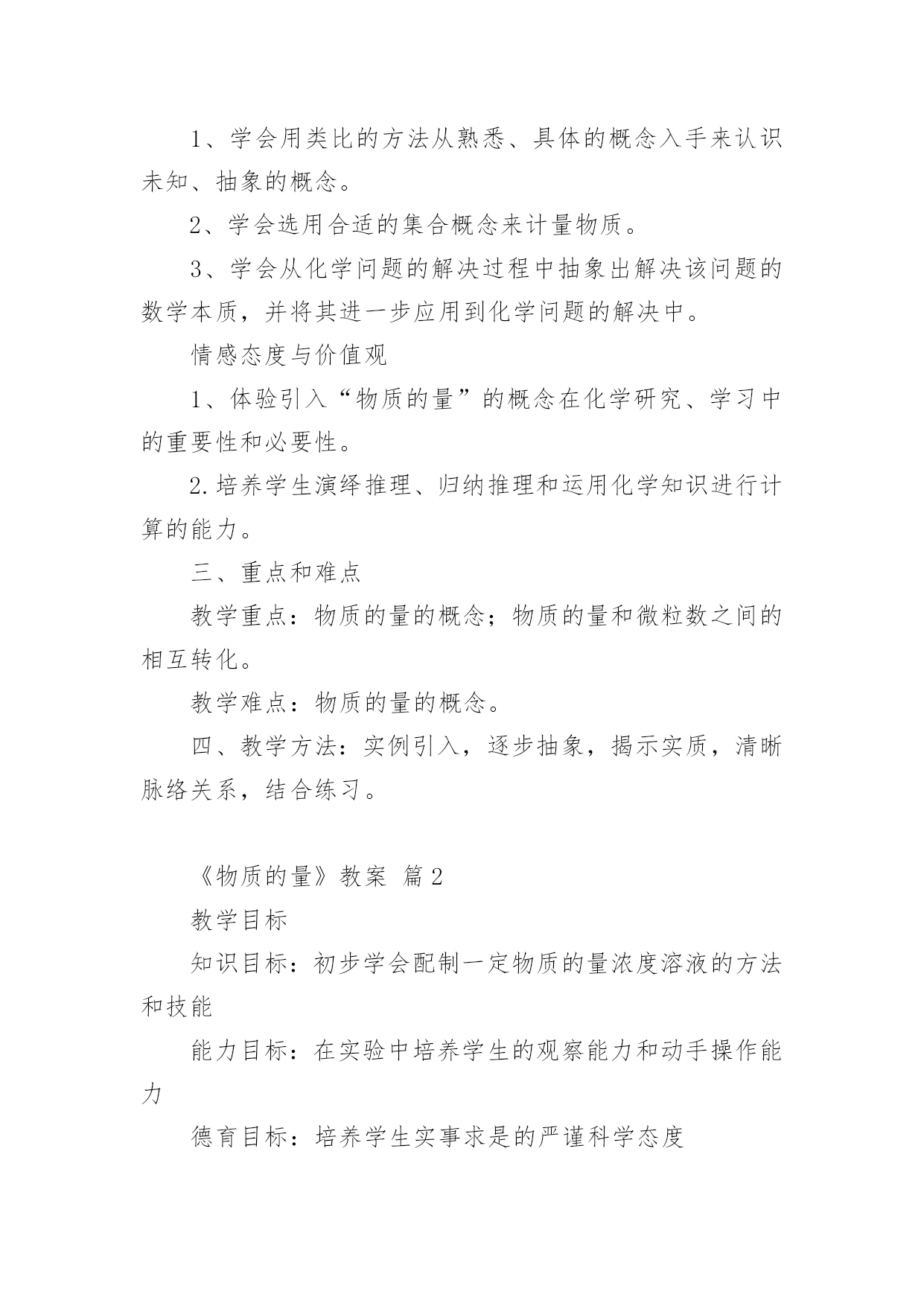 1、学会用类比的方法从熟悉、具体的概念入手来认识未知、抽象的概念。

2、学会选用合适的集合概念来计量物质。

3、学会从化学问题的解决过程中抽象出解决该问题的数学本质，并将其进一步应用到化学问题的解决中。

情感态度与价值观

1、体验引入“物质的量”的概念在化学研究、学习中的重要性和必要性。

2.培养学生演绎推理、归纳推理和运用化学知识进行计算的能力。

三、重点和难点

教学重点：物质的量的概念；物质的量和微粒数之间的相互转化。

教学难点：物质的量的概念。

四、教学方法：实例引入，逐步抽象，揭示实质，清晰脉络关系，结合练习。

《物质的量》教案 篇2

教学目标

知识目标：初步学会配制一定物质的量浓度溶液的方法和技能

能力目标：在实验中培养学生的观察能力和动手操作能力

德育目标：培养学生实事求是的严谨科学态度